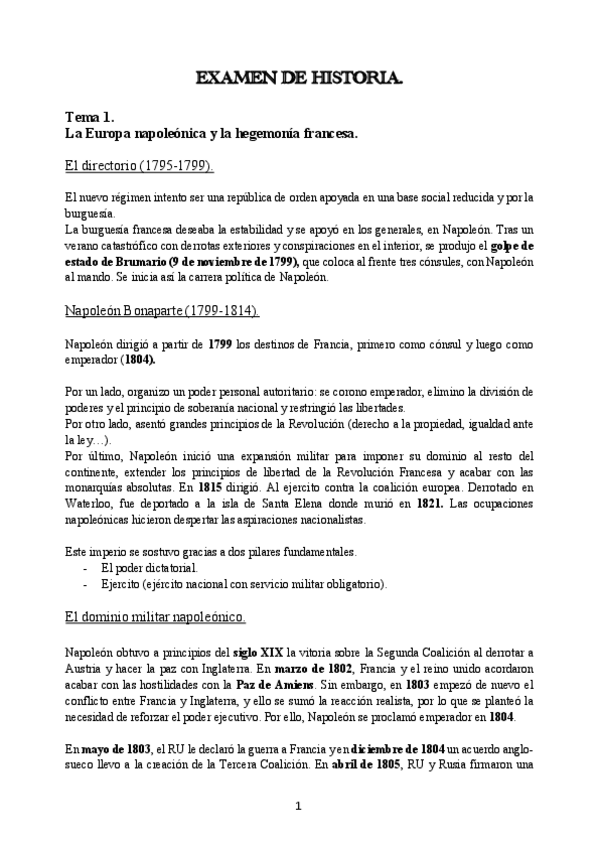 EXAMEN DE HISTORIA.

Tema 1.
La Europa napoleónica y la hegemonía francesa.

El directorio (1795-1799).

El nuevo régimen intento ser una república de orden apoyada en una base social reducida y por la burguesía.
La burguesía francesa deseaba la estabilidad y se apoyó en los generales, en Napoleón. Tras un verano catastrófico con derrotas exteriores y conspiraciones en el interior, se produjo el golpe de estado de Brumario (9 de noviembre de 1799), que coloca al frente tres cónsules, con Napoleón al mando. Se inicia así la carrera política de Napoleón.

Napoleón Bonaparte (1799-1814).

Napoleón dirigió a partir de 1799 los destinos de Francia, primero como cónsul y luego como emperador (1804).

Por un lado, organizo un poder personal autoritario: se corono emperador, elimino la división de poderes y el principio de soberanía nacional y restringió las libertades.
Por otro lado, asentó grandes principios de la Revolución (derecho a la propiedad, igualdad ante la ley…).
Por último, Napoleón inició una expansión militar para imponer su dominio al resto del continente, extender los principios de libertad de la Revolución Francesa y acabar con las monarquías absolutas. En 1815 dirigió. Al ejercito contra la coalición europea. Derrotado en Waterloo, fue deportado a la isla de Santa Elena donde murió en 1821. Las ocupaciones napoleónicas hicieron despertar las aspiraciones nacionalistas.

Este imperio se sostuvo gracias a dos pilares fundamentales.
- El poder dictatorial.
- Ejercito (ejército nacional con servicio militar obligatorio).

El dominio militar napoleónico.

Napoleón obtuvo a principios del siglo XIX la vitoria sobre la Segunda Coalición al derrotar a Austria y hacer la paz con Inglaterra. En marzo de 1802, Francia y el reino unido acordaron acabar con las hostilidades con la Paz de Amiens. Sin embargo, en 1803 empezó de nuevo el conflicto entre Francia y Inglaterra, y ello se sumó la reacción realista, por lo que se planteó la necesidad de reforzar el poder ejecutivo. Por ello, Napoleón se proclamó emperador en 1804.

En mayo de 1803, el RU le declaró la guerra a Francia y en diciembre de 1804 un acuerdo anglo-sueco llevo a la creación de la Tercera Coalición. En abril de 1805, RU y Rusia firmaron una

1